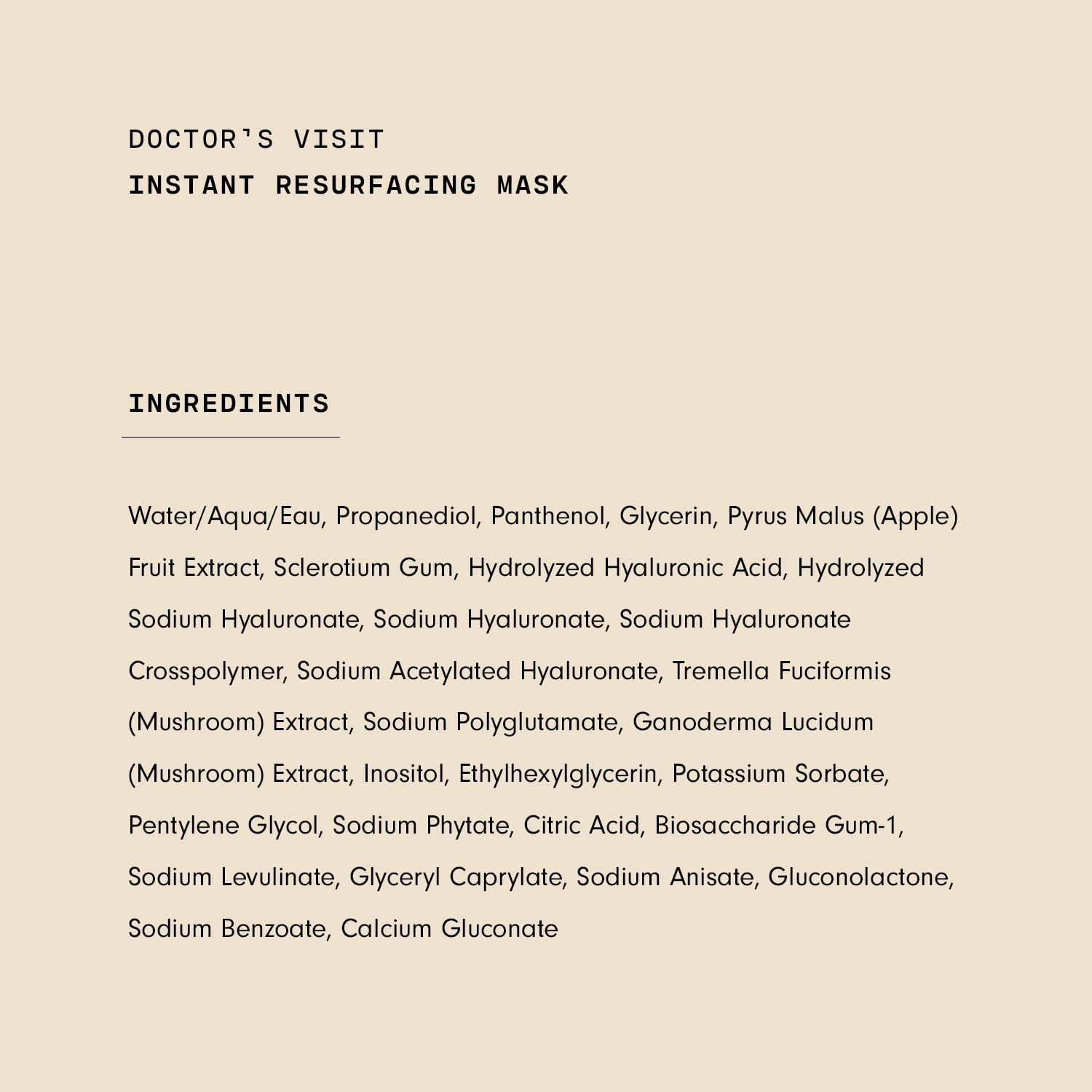 DOCTOR'S VISIT
INSTANT RESURFACING MASK

INGREDIENTS

Water/Aqua/Eau, Propanediol, Panthenol, Glycerin, Pyrus Malus (Apple) Fruit Extract, Sclerotium Gum, Hydrolyzed Hyaluronic Acid, Hydrolyzed Sodium Hyaluronate, Sodium Hyaluronate, Sodium Hyaluronate Crosspolymer, Sodium Acetylated Hyaluronate, Tremella Fuciformis (Mushroom) Extract, Sodium Polyglutamate, Ganoderma Lucidum (Mushroom) Extract, Inositol, Ethylhexylglycerin, Potassium Sorbate, Pentylene Glycol, Sodium Phytate, Citric Acid, Biosaccharide Gum-1, Sodium Levulinate, Glyceryl Caprylate, Sodium Anisate, Gluconolactone, Sodium Benzoate, Calcium Gluconate